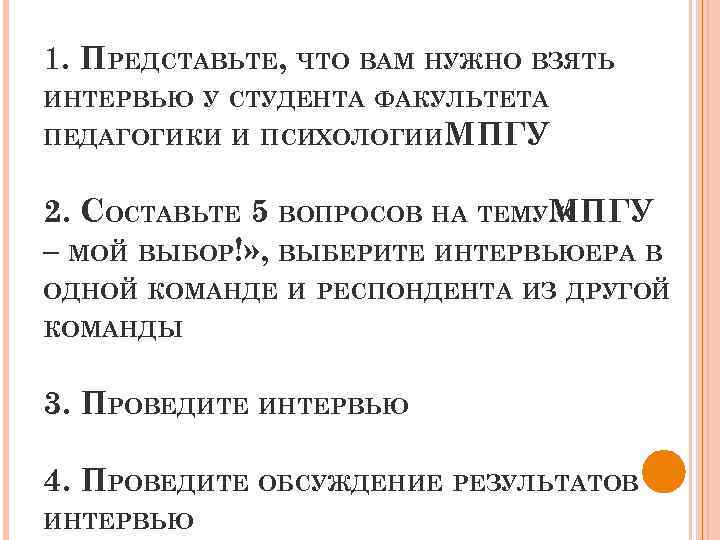 1. Представьте, что вам нужно взять интервью у студента факультета педагогики и психологииМПГУ

2. Составьте 5 вопросов на тему«МПГУ – мой выбор!», выберите интервьюера в одной команде и респондента из другой команды

3. Проведите интервью

4. Проведите обсуждение результатов интервью